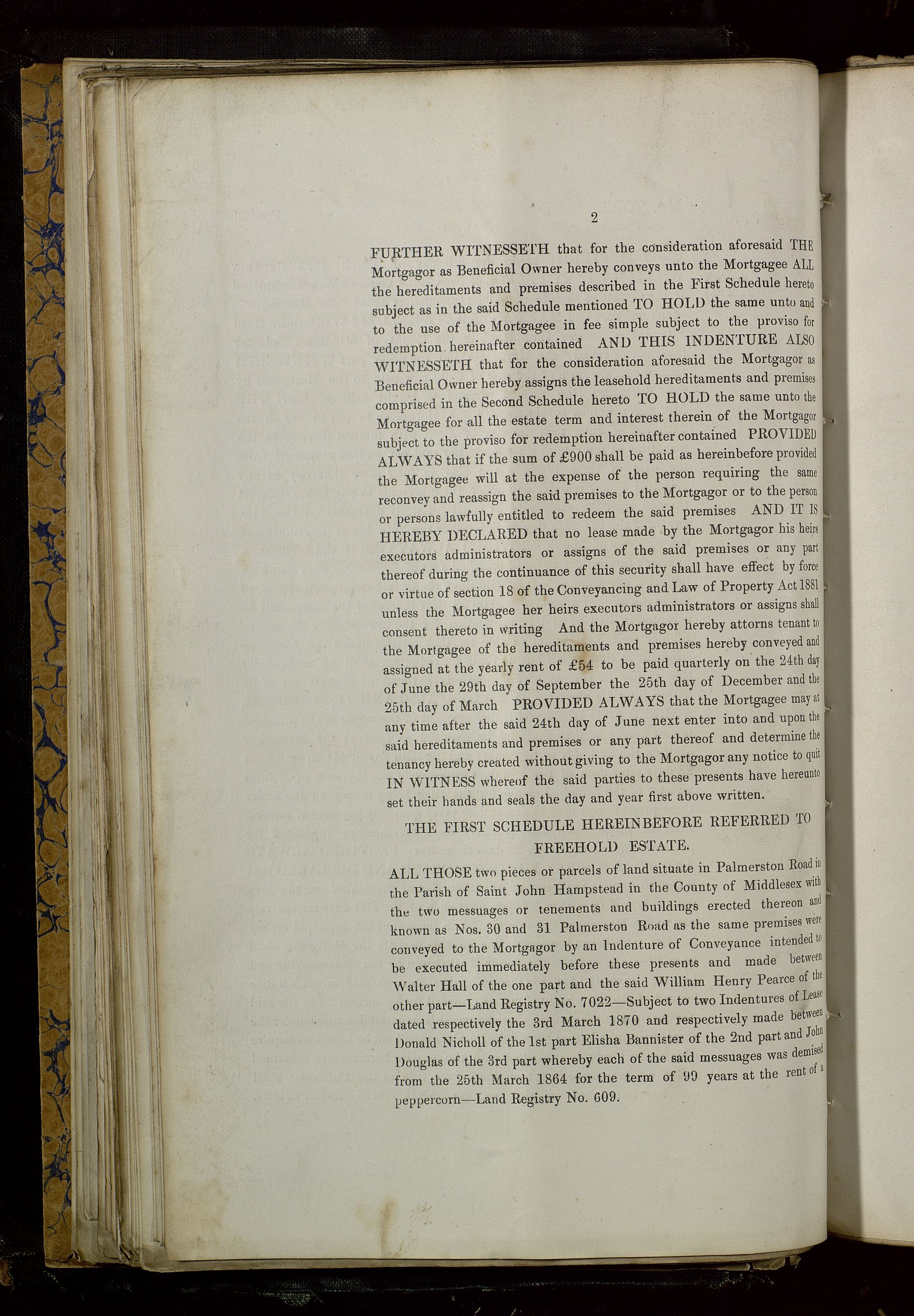 2

FURTHER WITNESSETH that for the consideration aforesaid THE Mortgagor as Beneficial Owner hereby conveys unto the Mortgagee ALL the hereditaments and premises described in the First Schedule hereto subject as in the said Schedule mentioned TO HOLD the same unto and to the use of the Mortgagee in fee simple subject to the proviso for redemption hereinafter contained AND THIS INDENTURE ALSO WITNESSETH that for the consideration aforesaid the Mortgagor as Beneficial Owner hereby assigns the leasehold hereditaments and premises comprised in the Second Schedule hereto TO HOLD the same unto the Mortgagee for all the estate term and interest therein of the Mortgagor subject to the proviso for redemption hereinafter contained PROVIDED ALWAYS that if the sum of £900 shall be paid as hereinbefore provided the Mortgagee will at the expense of the person requiring the same reconvey and reassign the said premises to the Mortgagor or to the person or persons lawfully entitled to redeem the said premises AND IT IS HEREBY DECLARED that no lease made by the Mortgagor his heirs executors administrators or assigns of the said premises or any part thereof during the continuance of this security shall have effect by force or virtue of section 18 of the Conveyancing and Law of Property Act 1881 unless the Mortgagee her heirs executors administrators or assigns shall consent thereto in writing And the Mortgagor hereby attorns tenant to the Mortgagee of the hereditaments and premises hereby conveyed and assigned at the yearly rent of £54 to be paid quarterly on the 24th day of June the 29th day of September the 25th day of December and the 25th day of March PROVIDED ALWAYS that the Mortgagee may at any time after the said 24th day of June next enter into and upon the said hereditaments and premises or any part thereof and determine the tenancy hereby created without giving to the Mortgagor any notice to quit IN WITNESS whereof the said parties to these presents have hereunto set their hands and seals the day and year first above written.

THE FIRST SCHEDULE HEREINBEFORE REFERRED TO
FREEHOLD ESTATE.

ALL THOSE two pieces or parcels of land situate in Palmerston Road in the Parish of Saint John Hampstead in the County of Middlesex with the two messuages or tenements and buildings erected thereon and known as Nos. 30 and 31 Palmerston Road as the same premises were conveyed to the Mortgagor by an Indenture of Conveyance intended to be executed immediately before these presents and made between Walter Hall of the one part and the said William Henry Pearce of the other part—Land Registry No. 7022—Subject to two Indentures of Lease dated respectively the 3rd March 1870 and respectively made between Donald Nicholl of the 1st part Elisha Bannister of the 2nd part and John Douglas of the 3rd part whereby each of the said messuages was demised from the 25th March 1864 for the term of 99 years at the rent of a peppercorn—Land Registry No. 609.